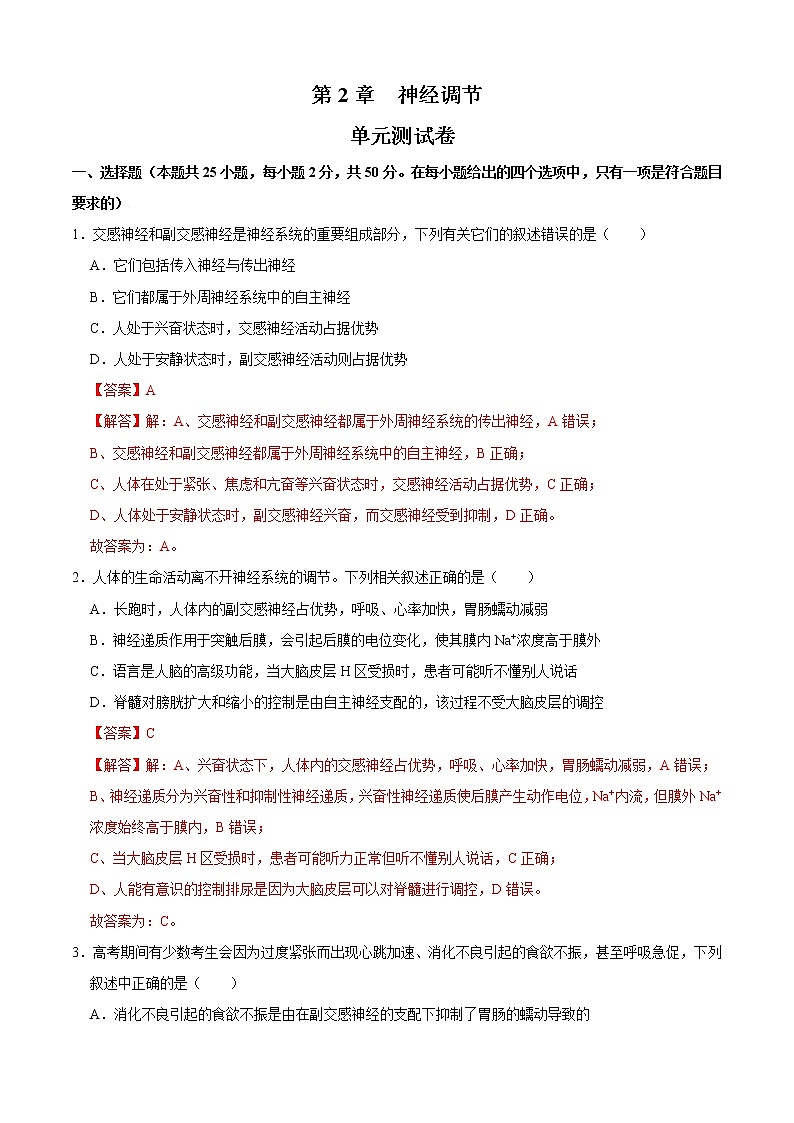 第 2 章　神经调节

单元测试卷

一、选择题（本题共 25 小题，每小题 2 分，共 50 分。在每小题给出的四个选项中，只有一项是符合题目要求的）

1．交感神经和副交感神经是神经系统的重要组成部分，下列有关它们的叙述错误的是（　　）

A．它们包括传入神经与传出神经

B．它们都属于外周神经系统中的自主神经

C．人处于兴奋状态时，交感神经活动占据优势

D．人处于安静状态时，副交感神经活动则占据优势

【答案】A

【解答】解：A、交感神经和副交感神经都属于外周神经系统的传出神经，A 错误；

B、交感神经和副交感神经都属于外周神经系统中的自主神经，B 正确；

C、人体在处于紧张、焦虑和亢奋等兴奋状态时，交感神经活动占据优势，C 正确；

D、人体处于安静状态时，副交感神经兴奋，而交感神经受到抑制，D 正确。

故答案为：A。

2．人体的生命活动离不开神经系统的调节。下列相关叙述正确的是（　　）

A．长跑时，人体内的副交感神经占优势，呼吸、心率加快，胃肠蠕动减弱

B．神经递质作用于突触后膜，会引起后膜的电位变化，使其膜内 $Na^+$浓度高于膜外

C．语言是人脑的高级功能，当大脑皮层 H 区受损时，患者可能听不懂别人说话

D．脊髓对膀胱扩大和缩小的控制是由自主神经支配的，该过程不受大脑皮层的调控

【答案】C

【解答】解：A、兴奋状态下，人体内的交感神经占优势，呼吸、心率加快，胃肠蠕动减弱，A 错误；

B、神经递质分为兴奋性和抑制性神经递质，兴奋性神经递质使后膜产生动作电位，$Na^+$内流，但膜外 $Na^+$浓度始终高于膜内，B 错误；

C、当大脑皮层 H 区受损时，患者可能听力正常但听不懂别人说话，C 正确；

D、人能有意识的控制排尿是因为大脑皮层可以对脊髓进行调控，D 错误。

故答案为：C。

3．高考期间有少数考生会因为过度紧张而出现心跳加速、消化不良引起的食欲不振，甚至呼吸急促，下列叙述中正确的是（　　）

A．消化不良引起的食欲不振是由在副交感神经的支配下抑制了胃肠的蠕动导致的